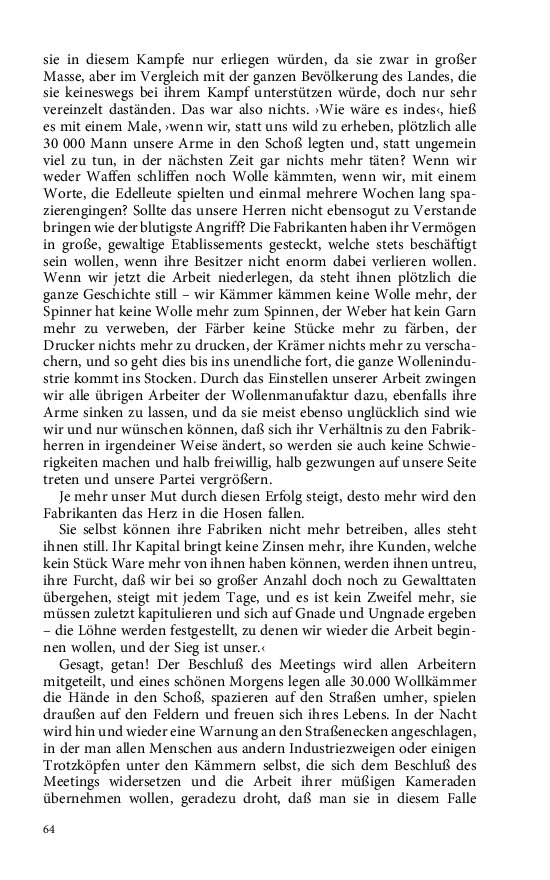 sie in diesem Kampfe nur erliegen würden, da sie zwar in großer Masse, aber im Vergleich mit der ganzen Bevölkerung des Landes, die sie keineswegs bei ihrem Kampf unterstützen würde, doch nur sehr vereinzelt daständen. Das war also nichts. ›Wie wäre es indes‹, hieß es mit einem Male, ›wenn wir, statt uns wild zu erheben, plötzlich alle 30 000 Mann unsere Arme in den Schoß legten und, statt ungemein viel zu tun, in der nächsten Zeit gar nichts mehr täten? Wenn wir weder Waffen schliffen noch Wolle kämmten, wenn wir, mit einem Worte, die Edelleute spielten und einmal mehrere Wochen lang spazierengingen? Sollte das unsere Herren nicht ebensogut zu Verstande bringen wie der blutigste Angriff? Die Fabrikanten haben ihr Vermögen in große, gewaltige Etablissements gesteckt, welche stets beschäftigt sein wollen, wenn ihre Besitzer nicht enorm dabei verlieren wollen. Wenn wir jetzt die Arbeit niederlegen, da steht ihnen plötzlich die ganze Geschichte still – wir Kämmer kämmen keine Wolle mehr, der Spinner hat keine Wolle mehr zum Spinnen, der Weber hat kein Garn mehr zu verweben, der Färber keine Stücke mehr zu färben, der Drucker nichts mehr zu drucken, der Krämer nichts mehr zu verschachern, und so geht dies bis ins unendliche fort, die ganze Wollenindustrie kommt ins Stocken. Durch das Einstellen unserer Arbeit zwingen wir alle übrigen Arbeiter der Wollenmanufaktur dazu, ebenfalls ihre Arme sinken zu lassen, und da sie meist ebenso unglücklich sind wie wir und nur wünschen können, daß sich ihr Verhältnis zu den Fabrikherren in irgendeiner Weise ändert, so werden sie auch keine Schwierigkeiten machen und halb freiwillig, halb gezwungen auf unsere Seite treten und unsere Partei vergrößern.

Je mehr unser Mut durch diesen Erfolg steigt, desto mehr wird den Fabrikanten das Herz in die Hosen fallen.

Sie selbst können ihre Fabriken nicht mehr betreiben, alles steht ihnen still. Ihr Kapital bringt keine Zinsen mehr, ihre Kunden, welche kein Stück Ware mehr von ihnen haben können, werden ihnen untreu, ihre Furcht, daß wir bei so großer Anzahl doch noch zu Gewalttaten übergehen, steigt mit jedem Tage, und es ist kein Zweifel mehr, sie müssen zuletzt kapitulieren und sich auf Gnade und Ungnade ergeben – die Löhne werden festgestellt, zu denen wir wieder die Arbeit beginnen wollen, und der Sieg ist unser.‹

Gesagt, getan! Der Beschluß des Meetings wird allen Arbeitern mitgeteilt, und eines schönen Morgens legen alle 30.000 Wollkämmer die Hände in den Schoß, spazieren auf den Straßen umher, spielen draußen auf den Feldern und freuen sich ihres Lebens. In der Nacht wird hin und wieder eine Warnung an den Straßenecken angeschlagen, in der man allen Menschen aus andern Industriezweigen oder einigen Trotzköpfen unter den Kämmern selbst, die sich dem Beschluß des Meetings widersetzen und die Arbeit ihrer müßigen Kameraden übernehmen wollen, geradezu droht, daß man sie in diesem Falle

64